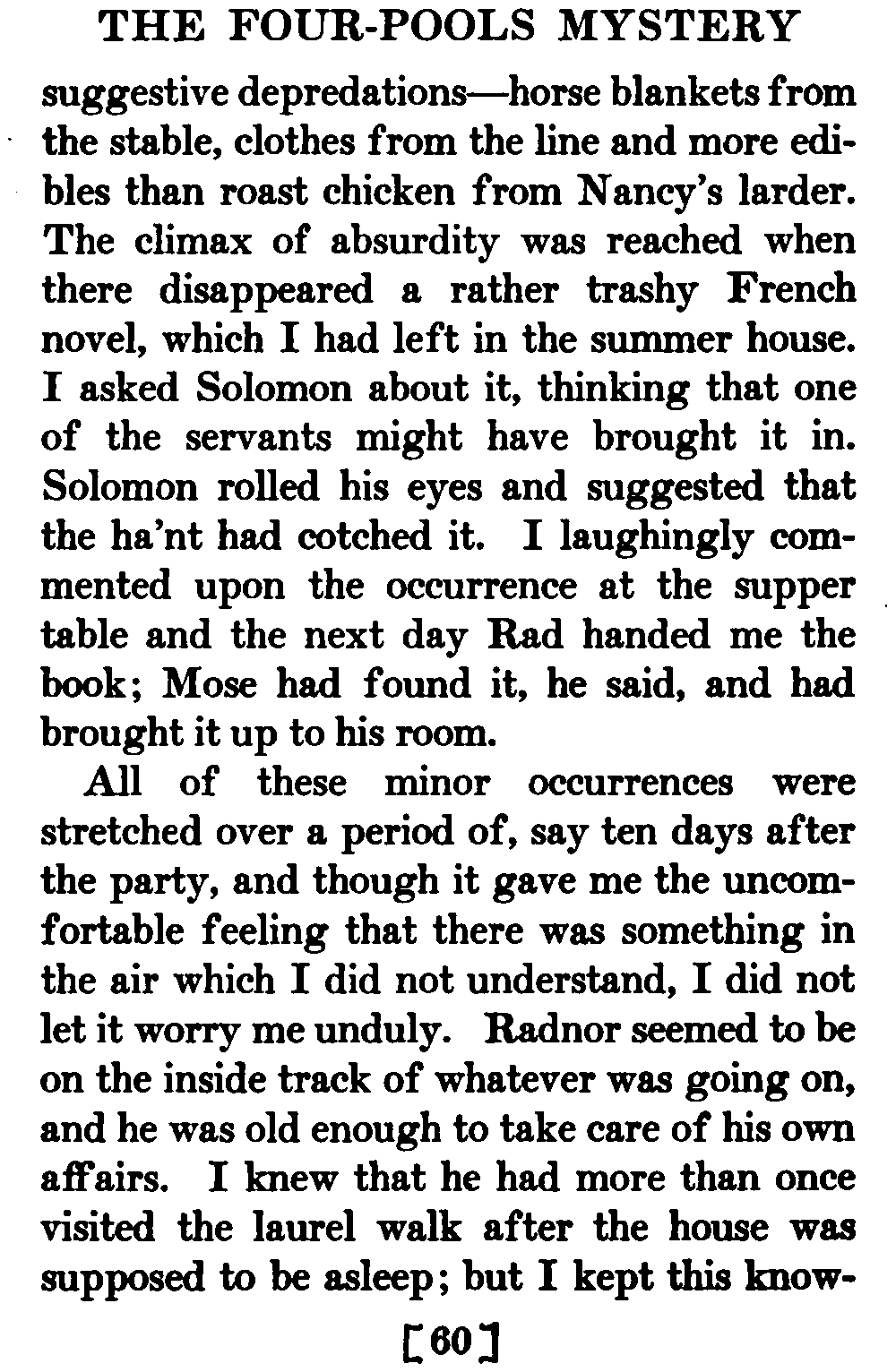 THE FOUR-POOLS MYSTERY

suggestive depredations—horse blankets from the stable, clothes from the line and more edibles than roast chicken from Nancy's larder. The climax of absurdity was reached when there disappeared a rather trashy French novel, which I had left in the summer house. I asked Solomon about it, thinking that one of the servants might have brought it in. Solomon rolled his eyes and suggested that the ha'nt had cotched it. I laughingly commented upon the occurrence at the supper table and the next day Rad handed me the book; Mose had found it, he said, and had brought it up to his room.

All of these minor occurrences were stretched over a period of, say ten days after the party, and though it gave me the uncomfortable feeling that there was something in the air which I did not understand, I did not let it worry me unduly. Radnor seemed to be on the inside track of whatever was going on, and he was old enough to take care of his own affairs. I knew that he had more than once visited the laurel walk after the house was supposed to be asleep; but I kept this know-

[60]